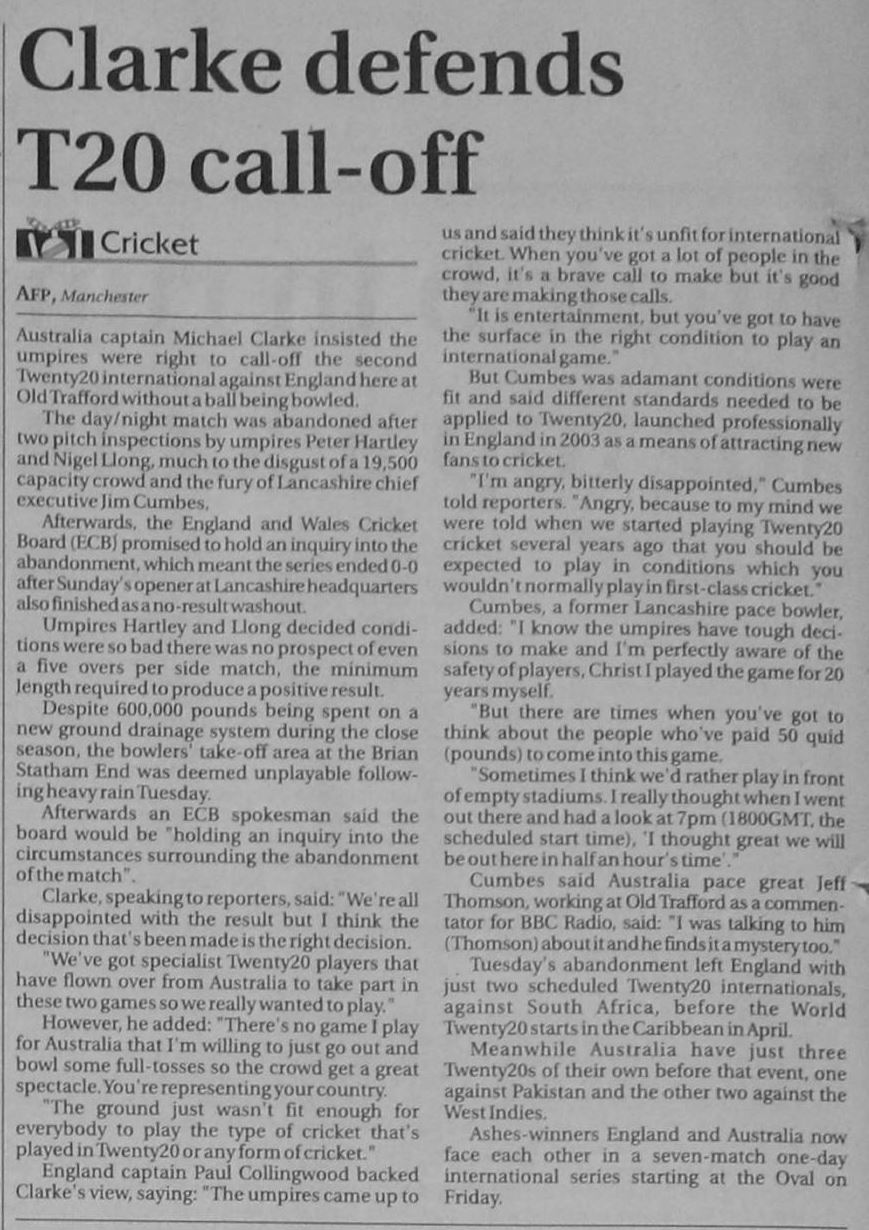 Clarke defends T20 call-off

Cricket

AFP, Manchester

Australia captain Michael Clarke insisted the umpires were right to call-off the second Twenty20 international against England here at Old Trafford without a ball being bowled.

The day/night match was abandoned after two pitch inspections by umpires Peter Hartley and Nigel Llong, much to the disgust of a 19,500 capacity crowd and the fury of Lancashire chief executive Jim Cumbes.

Afterwards, the England and Wales Cricket Board (ECB) promised to hold an inquiry into the abandonment, which meant the series ended 0-0 after Sunday's opener at Lancashire headquarters also finished as a no-result washout.

Umpires Hartley and Llong decided conditions were so bad there was no prospect of even a five overs per side match, the minimum length required to produce a positive result.

Despite 600,000 pounds being spent on a new ground drainage system during the close season, the bowlers' take-off area at the Brian Statham End was deemed unplayable following heavy rain Tuesday.

Afterwards an ECB spokesman said the board would be "holding an inquiry into the circumstances surrounding the abandonment of the match".

Clarke, speaking to reporters, said: "We're all disappointed with the result but I think the decision that's been made is the right decision.

"We've got specialist Twenty20 players that have flown over from Australia to take part in these two games so we really wanted to play."

However, he added: "There's no game I play for Australia that I'm willing to just go out and bowl some full-tosses so the crowd get a great spectacle. You're representing your country.

"The ground just wasn't fit enough for everybody to play the type of cricket that's played in Twenty20 or any form of cricket."

England captain Paul Collingwood backed Clarke's view, saying: "The umpires came up to us and said they think it's unfit for international cricket. When you've got a lot of people in the crowd, it's a brave call to make but it's good they are making those calls.

"It is entertainment, but you've got to have the surface in the right condition to play an international game."

But Cumbes was adamant conditions were fit and said different standards needed to be applied to Twenty20, launched professionally in England in 2003 as a means of attracting new fans to cricket.

"I'm angry, bitterly disappointed," Cumbes told reporters. "Angry, because to my mind we were told when we started playing Twenty20 cricket several years ago that you should be expected to play in conditions which you wouldn't normally play in first-class cricket."

Cumbes, a former Lancashire pace bowler, added: "I know the umpires have tough decisions to make and I'm perfectly aware of the safety of players, Christ I played the game for 20 years myself.

"But there are times when you've got to think about the people who've paid 50 quid (pounds) to come into this game.

"Sometimes I think we'd rather play in front of empty stadiums. I really thought when I went out there and had a look at 7pm (1800GMT, the scheduled start time), 'I thought great we will be out here in half an hour's time'."

Cumbes said Australia pace great Jeff Thomson, working at Old Trafford as a commentator for BBC Radio, said: "I was talking to him (Thomson) about it and he finds it a mystery too."

Tuesday's abandonment left England with just two scheduled Twenty20 internationals, against South Africa, before the World Twenty20 starts in the Caribbean in April.

Meanwhile Australia have just three Twenty20s of their own before that event, one against Pakistan and the other two against the West Indies.

Ashes-winners England and Australia now face each other in a seven-match one-day international series starting at the Oval on Friday.